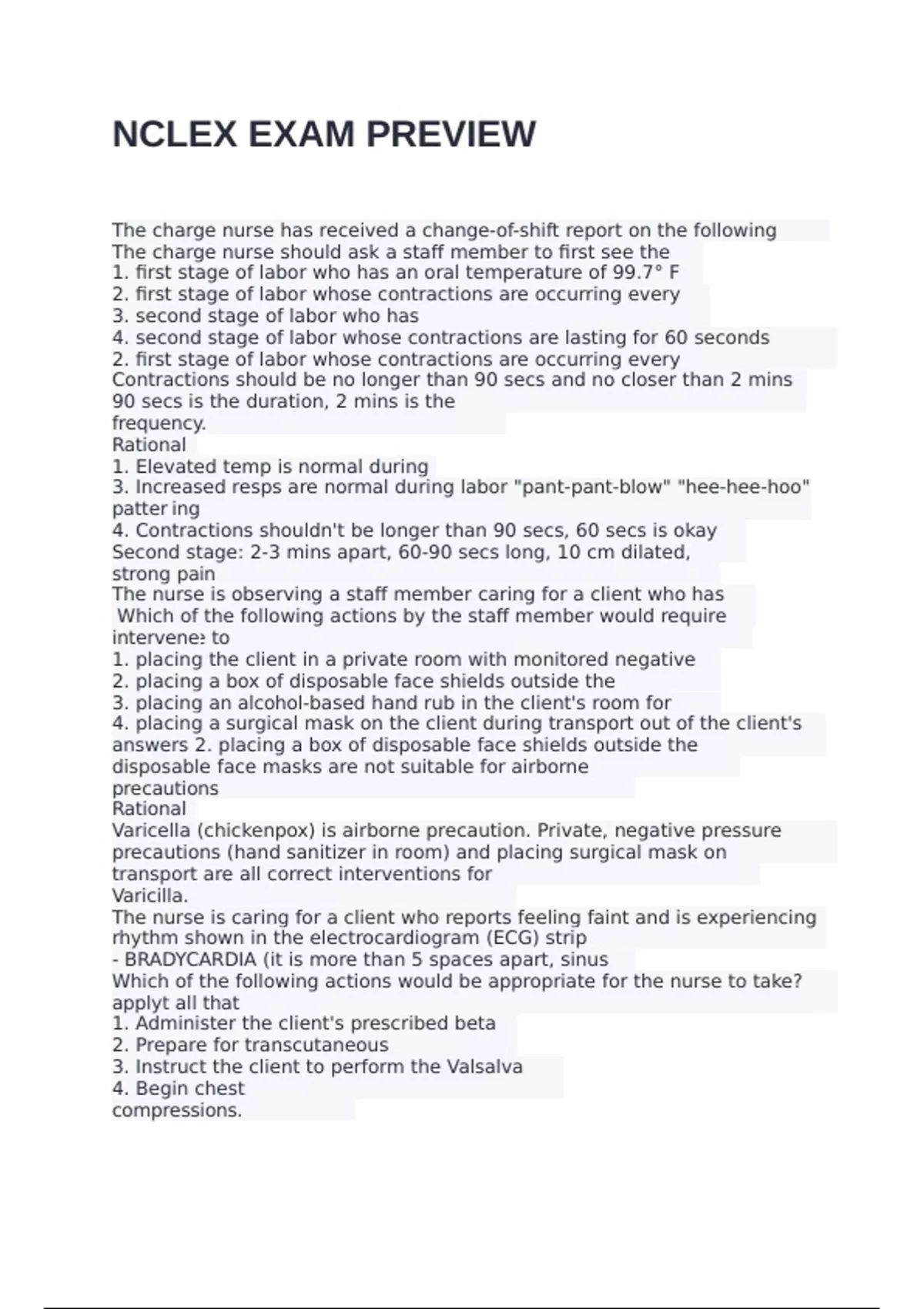 NCLEX EXAM PREVIEW

The charge nurse has received a change-of-shift report on the following
The charge nurse should ask a staff member to first see the
1. first stage of labor who has an oral temperature of 99.7° F
2. first stage of labor whose contractions are occurring every
3. second stage of labor who has
4. second stage of labor whose contractions are lasting for 60 seconds
2. first stage of labor whose contractions are occurring every
Contractions should be no longer than 90 secs and no closer than 2 mins
90 secs is the duration, 2 mins is the
frequency.
Rational
1. Elevated temp is normal during
3. Increased resps are normal during labor "pant-pant-blow" "hee-hee-hoo" patter ing
4. Contractions shouldn't be longer than 90 secs, 60 secs is okay
Second stage: 2-3 mins apart, 60-90 secs long, 10 cm dilated,
strong pain
The nurse is observing a staff member caring for a client who has
Which of the following actions by the staff member would require
intervene: to
1. placing the client in a private room with monitored negative
2. placing a box of disposable face shields outside the
3. placing an alcohol-based hand rub in the client's room for
4. placing a surgical mask on the client during transport out of the client's
answers 2. placing a box of disposable face shields outside the
disposable face masks are not suitable for airborne
precautions
Rational
Varicella (chickenpox) is airborne precaution. Private, negative pressure
precautions (hand sanitizer in room) and placing surgical mask on
transport are all correct interventions for
Varicilla.
The nurse is caring for a client who reports feeling faint and is experiencing
rhythm shown in the electrocardiogram (ECG) strip
- BRADYCARDIA (it is more than 5 spaces apart, sinus
Which of the following actions would be appropriate for the nurse to take?
applyt all that
1. Administer the client's prescribed beta
2. Prepare for transcutaneous
3. Instruct the client to perform the Valsalva
4. Begin chest
compressions.